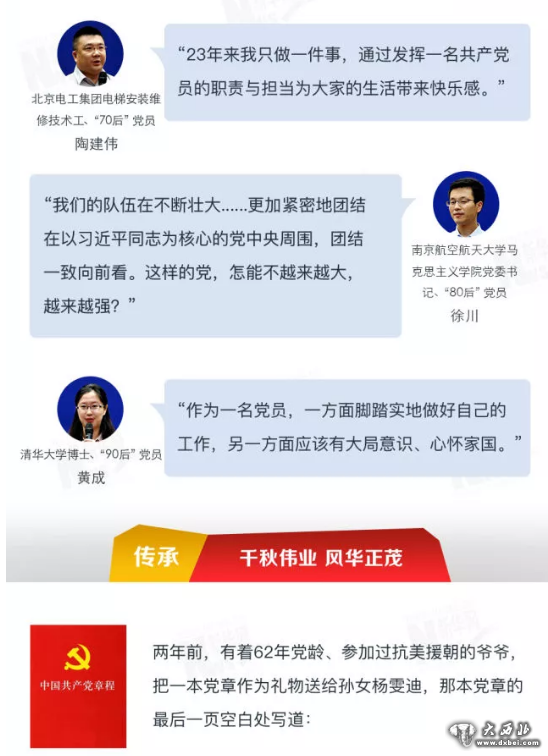 北京电工集团电梯安装维修技术工、“70后”党员
陶建伟

“23年来我只做一件事，通过发挥一名共产党员的职责与担当为大家的生活带来快乐感。”

“我们的队伍在不断壮大……更加紧密地团结在以习近平同志为核心的党中央周围，团结一致向前看。这样的党，怎能不越来越大，越来越强？”

南京航空航天大学马克思主义学院党委书记、“80后”党员
徐川

清华大学博士、“90后”党员
黄成

“作为一名党员，一方面脚踏实地做好自己的工作，另一方面应该有大局意识、心怀家国。”

传承

千秋伟业 风华正茂

中国共产党章程

两年前，有着62年党龄、参加过抗美援朝的爷爷，把一本党章作为礼物送给孙女杨雯迪，那本党章的最后一页空白处写道：

大西北
www.dxbei.com